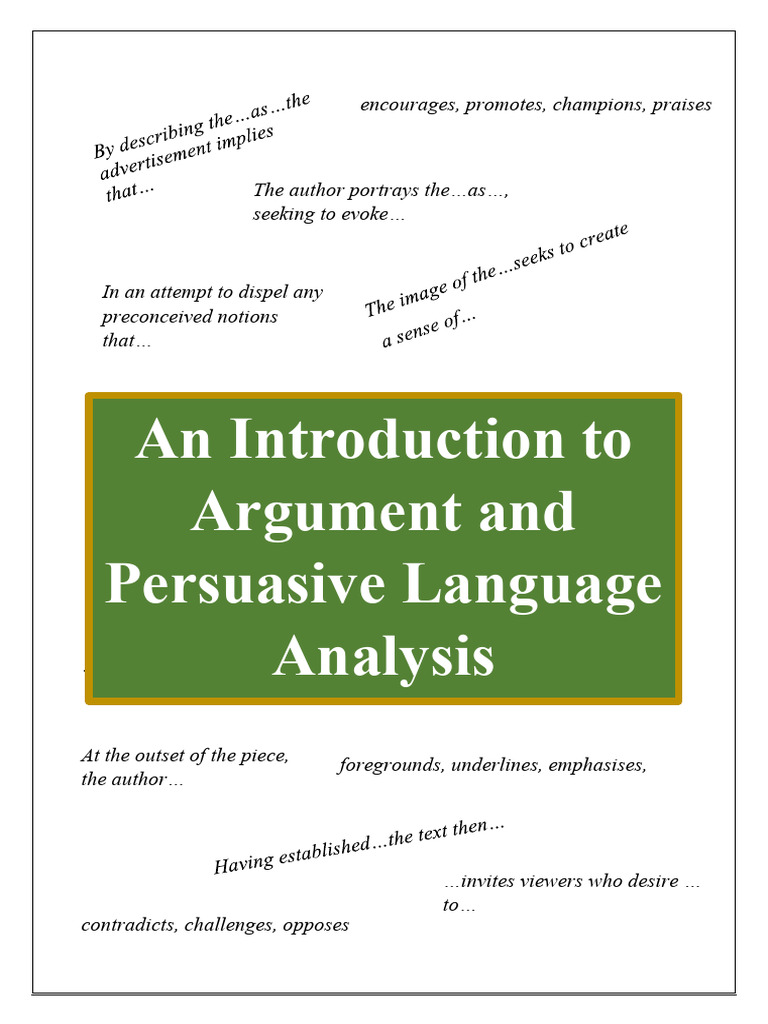 By describing the…as…the advertisement implies that…

encourages, promotes, champions, praises

The author portrays the…as…, seeking to evoke…

In an attempt to dispel any preconceived notions that…

The image of the…seeks to create a sense of…

An Introduction to Argument and Persuasive Language Analysis

At the outset of the piece, the author…

foregrounds, underlines, emphasises,

Having established…the text then…

…invites viewers who desire … to…

contradicts, challenges, opposes